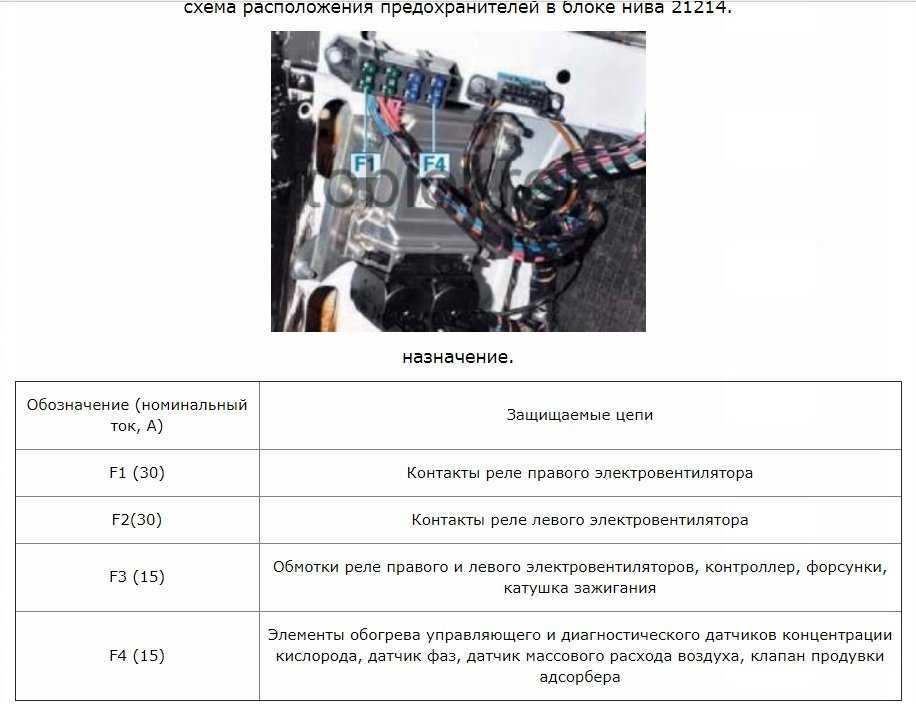 схема расположения предохранителей в блоке нива 21214.

F1

F4

назначение.

| Обозначение (номинальный ток, А) | Защищаемые цепи |
|---|---|
| F1 (30) | Контакты реле правого электровентилятора |
| F2(30) | Контакты реле левого электровентилятора |
| F3 (15) | Обмотки реле правого и левого электровентиляторов, контроллер, форсунки, катушка зажигания |
| F4 (15) | Элементы обогрева управляющего и диагностического датчиков концентрации кислорода, датчик фаз, датчик массового расхода воздуха, клапан продувки адсорбера |